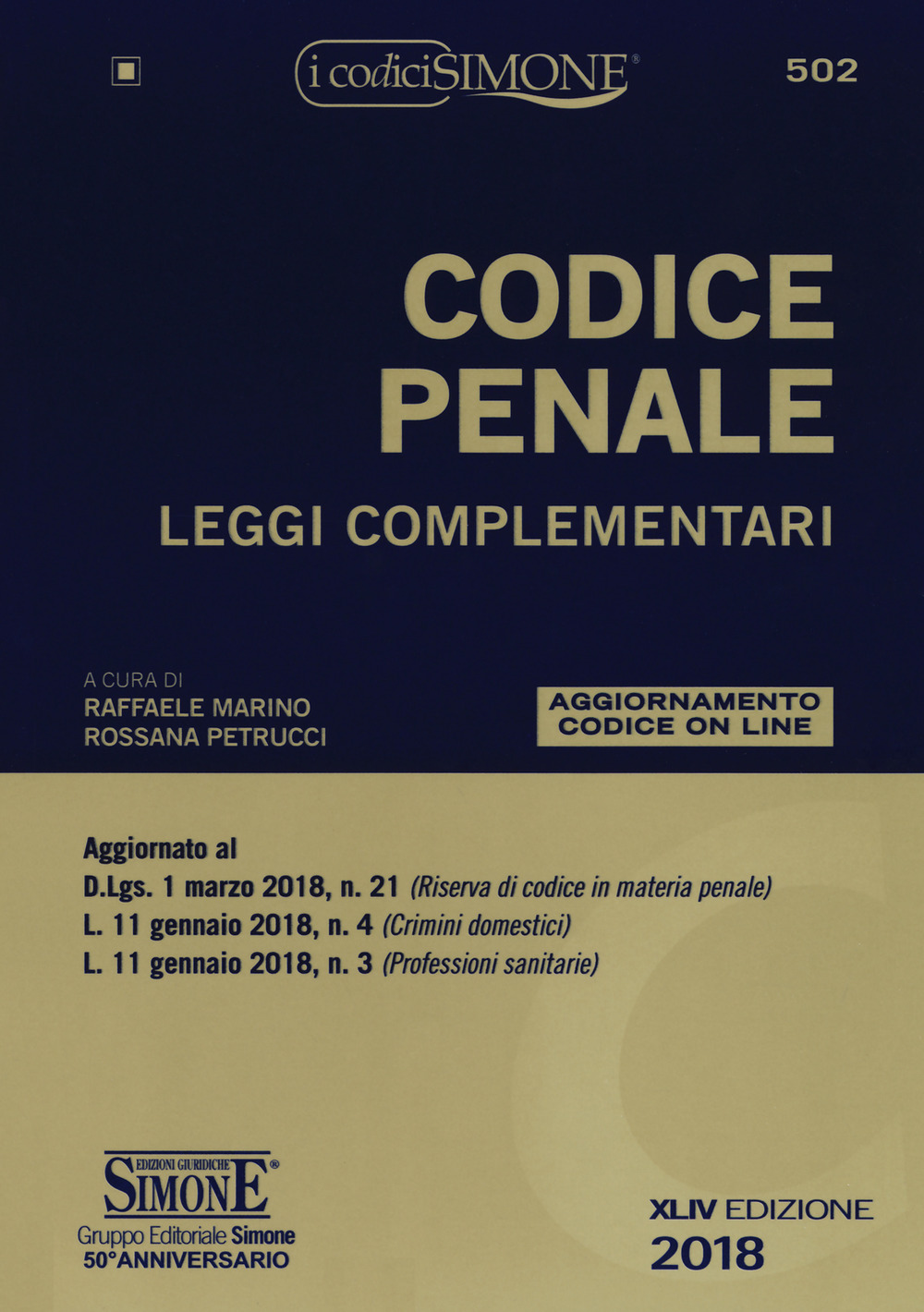 i codici SIMONE®

502

CODICE PENALE

LEGGI COMPLEMENTARI

A CURA DI
RAFFAELE MARINO
ROSSANA PETRUCCI

AGGIORNAMENTO CODICE ON LINE

Aggiornato al
D.Lgs. 1 marzo 2018, n. 21 (Riserva di codice in materia penale)
L. 11 gennaio 2018, n. 4 (Crimini domestici)
L. 11 gennaio 2018, n. 3 (Professioni sanitarie)

EDIZIONI GIURIDICHE SIMONE®
Gruppo Editoriale Simone
50°ANNIVERSARIO

XLIV EDIZIONE
2018